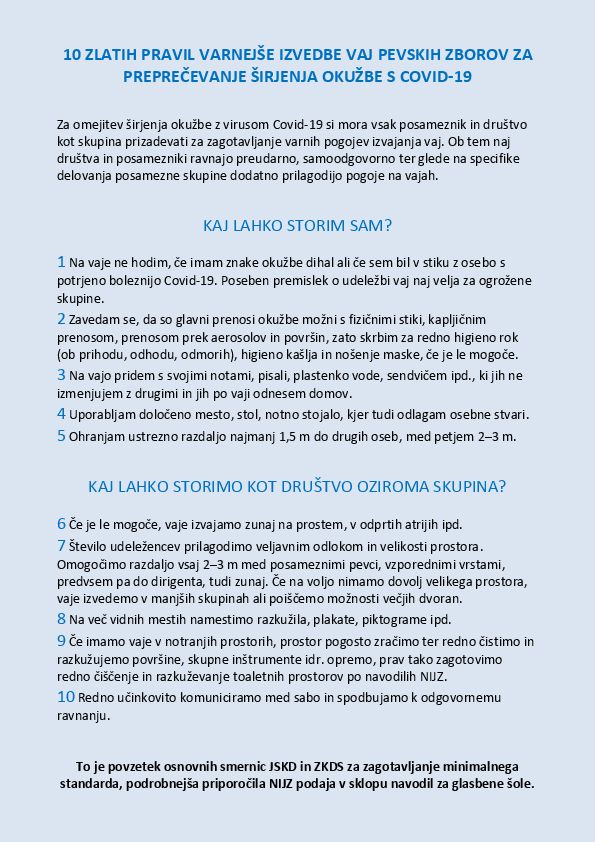 10 ZLATIH PRAVIL VARNEJŠE IZVEDBE VAJ PEVSKIH ZBOROV ZA PREPREČEVANJE ŠIRJENJA OKUŽBE S COVID-19

Za omejitev širjenja okužbe z virusom Covid-19 si mora vsak posameznik in društvo kot skupina prizadevati za zagotavljanje varnih pogojev izvajanja vaj. Ob tem naj društva in posamezniki ravnajo preudarno, samoodgovorno ter glede na specifike delovanja posamezne skupine dodatno prilagodijo pogoje na vajah.

KAJ LAHKO STORIM SAM?

1 Na vaje ne hodim, če imam znake okužbe dihal ali če sem bil v stiku z osebo s potrjeno boleznijo Covid-19. Poseben premislek o udeležbi vaj naj velja za ogrožene skupine.

2 Zavedam se, da so glavni prenosi okužbe možni s fizičnimi stiki, kapljičnim prenosom, prenosom prek aerosolov in površin, zato skrbim za redno higieno rok (ob prihodu, odhodu, odmorih), higieno kašlja in nošenje maske, če je le mogoče.

3 Na vajo pridem s svojimi notami, pisali, plastenko vode, sendvičem ipd., ki jih ne izmenjujem z drugimi in jih po vaji odnesem domov.

4 Uporabljam določeno mesto, stol, notno stojalo, kjer tudi odlagam osebne stvari.

5 Ohranjam ustrezno razdaljo najmanj 1,5 m do drugih oseb, med petjem 2–3 m.

KAJ LAHKO STORIMO KOT DRUŠTVO OZIROMA SKUPINA?

6 Če je le mogoče, vaje izvajamo zunaj na prostem, v odprtih atrijih ipd.

7 Število udeležencev prilagodimo veljavnim odlokom in velikosti prostora. Omogočimo razdaljo vsaj 2–3 m med posameznimi pevci, vzporednimi vrstami, predvsem pa do dirigenta, tudi zunaj. Če na voljo nimamo dovolj velikega prostora, vaje izvedemo v manjših skupinah ali poiščemo možnosti večjih dvoran.

8 Na več vidnih mestih namestimo razkužila, plakate, piktograme ipd.

9 Če imamo vaje v notranjih prostorih, prostor pogosto zračimo ter redno čistimo in razkužujemo površine, skupne inštrumente idr. opremo, prav tako zagotovimo redno čiščenje in razkuževanje toaletnih prostorov po navodilih NIJZ.

10 Redno učinkovito komuniciramo med sabo in spodbujamo k odgovornemu ravnanju.

To je povzetek osnovnih smernic JSKD in ZKDS za zagotavljanje minimalnega standarda, podrobnejša priporočila NIJZ podaja v sklopu navodil za glasbene šole.